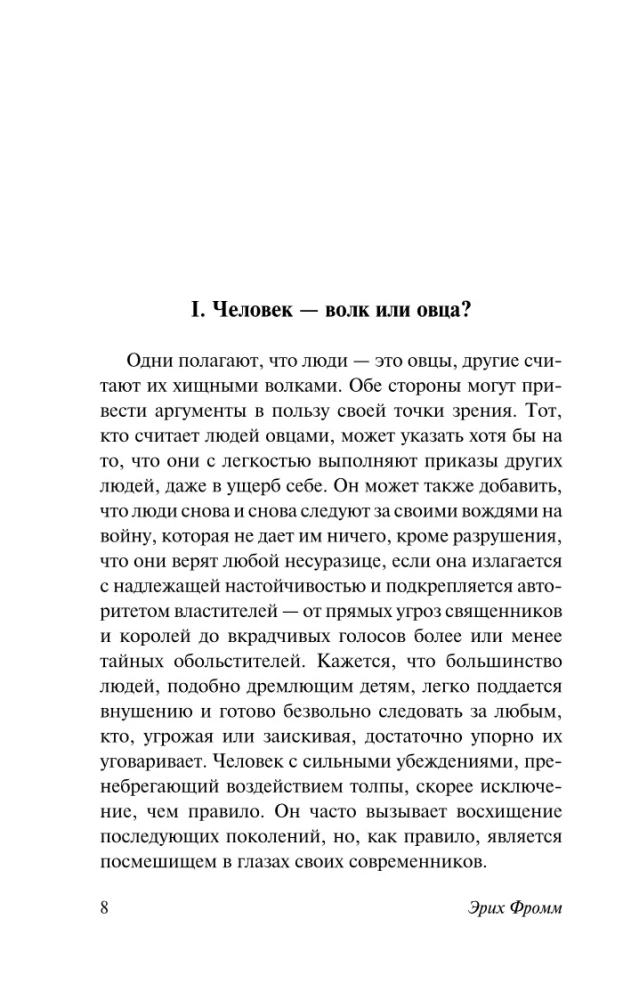 I. Человек — волк или овца?

Одни полагают, что люди — это овцы, другие считают их хищными волками. Обе стороны могут привести аргументы в пользу своей точки зрения. Тот, кто считает людей овцами, может указать хотя бы на то, что они с легкостью выполняют приказы других людей, даже в ущерб себе. Он может также добавить, что люди снова и снова следуют за своими вождями на войну, которая не дает им ничего, кроме разрушения, что они верят любой несуразице, если она излагается с надлежащей настойчивостью и подкрепляется авторитетом властителей — от прямых угроз священников и королей до вкрадчивых голосов более или менее тайных обольстителей. Кажется, что большинство людей, подобно дремлющим детям, легко поддается внушению и готово безвольно следовать за любым, кто, угрожая или заискивая, достаточно упорно их уговаривает. Человек с сильными убеждениями, пренебрегающий воздействием толпы, скорее исключение, чем правило. Он часто вызывает восхищение последующих поколений, но, как правило, является посмешищем в глазах своих современников.

8 Эрих Фромм